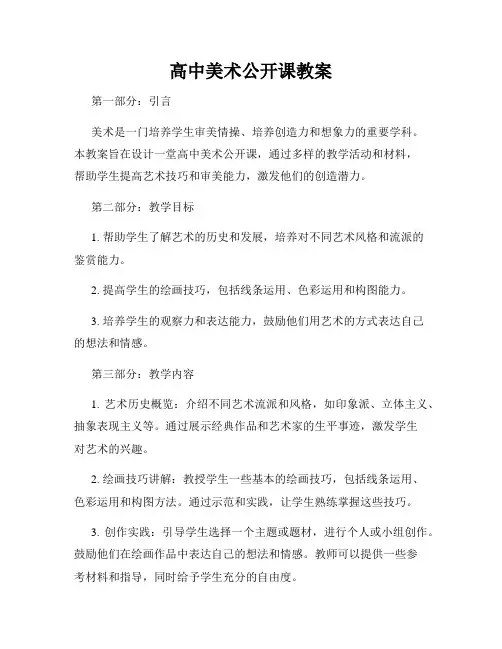 高中美术公开课教案

第一部分：引言

美术是一门培养学生审美情操、培养创造力和想象力的重要学科。本教案旨在设计一堂高中美术公开课，通过多样的教学活动和材料，帮助学生提高艺术技巧和审美能力，激发他们的创造潜力。

第二部分：教学目标

1. 帮助学生了解艺术的历史和发展，培养对不同艺术风格和流派的鉴赏能力。

2. 提高学生的绘画技巧，包括线条运用、色彩运用和构图能力。

3. 培养学生的观察力和表达能力，鼓励他们用艺术的方式表达自己的想法和情感。

第三部分：教学内容

1. 艺术历史概览：介绍不同艺术流派和风格，如印象派、立体主义、抽象表现主义等。通过展示经典作品和艺术家的生平事迹，激发学生对艺术的兴趣。

2. 绘画技巧讲解：教授学生一些基本的绘画技巧，包括线条运用、色彩运用和构图方法。通过示范和实践，让学生熟练掌握这些技巧。

3. 创作实践：引导学生选择一个主题或题材，进行个人或小组创作。鼓励他们在绘画作品中表达自己的想法和情感。教师可以提供一些参考材料和指导，同时给予学生充分的自由度。